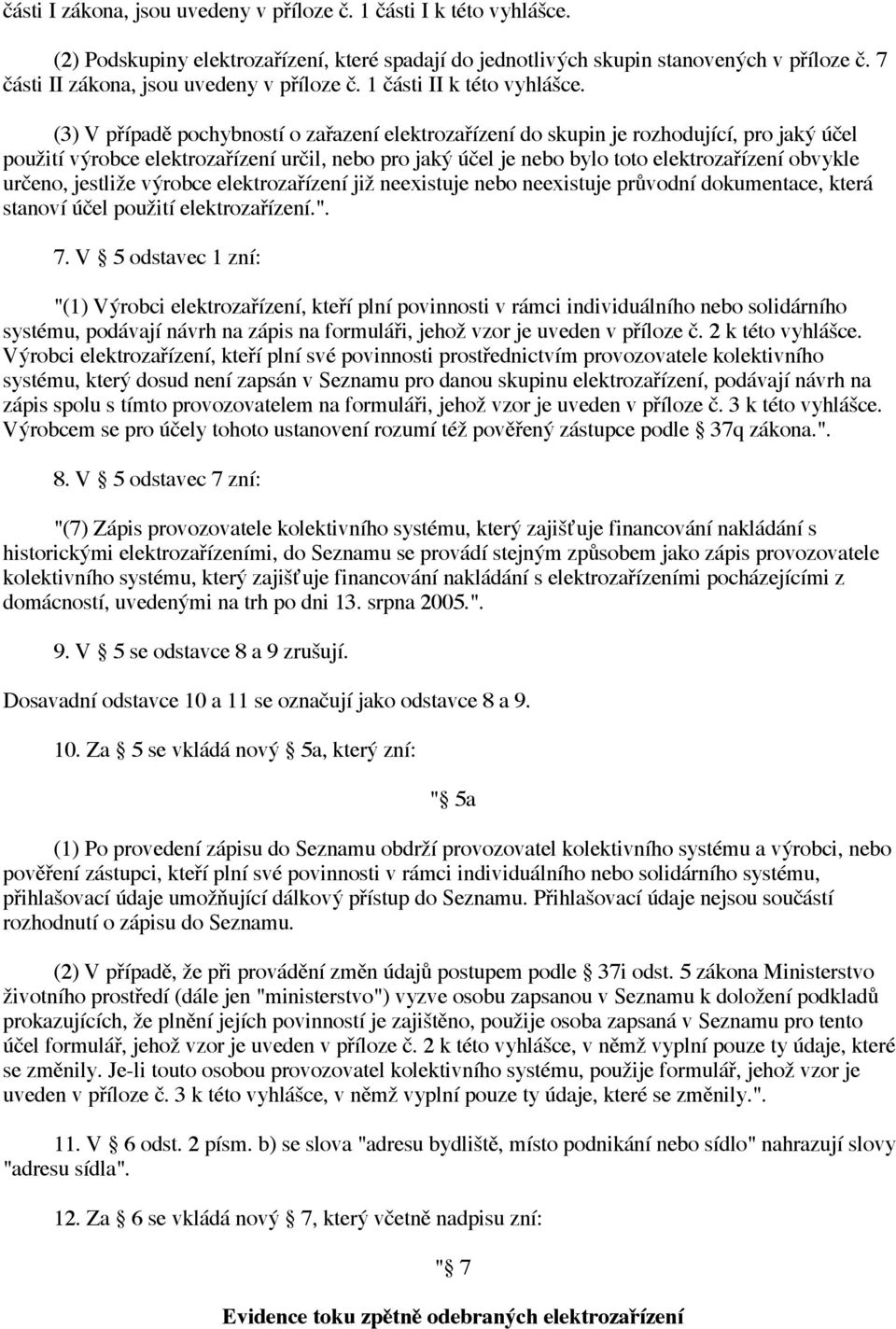 části I zákona, jsou uvedeny v příloze č. 1 části I k této vyhlášce.

(2) Podskupiny elektrozařízení, které spadají do jednotlivých skupin stanovených v příloze č. 7 části II zákona, jsou uvedeny v příloze č. 1 části II k této vyhlášce.

(3) V případě pochybností o zařazení elektrozařízení do skupin je rozhodující, pro jaký účel použití výrobce elektrozařízení určil, nebo pro jaký účel je nebo bylo toto elektrozařízení obvykle určeno, jestliže výrobce elektrozařízení již neexistuje nebo neexistuje průvodní dokumentace, která stanoví účel použití elektrozařízení.".

7. V § 5 odstavec 1 zní:

"(1) Výrobci elektrozařízení, kteří plní povinnosti v rámci individuálního nebo solidárního systému, podávají návrh na zápis na formuláři, jehož vzor je uveden v příloze č. 2 k této vyhlášce. Výrobci elektrozařízení, kteří plní své povinnosti prostřednictvím provozovatele kolektivního systému, který dosud není zapsán v Seznamu pro danou skupinu elektrozařízení, podávají návrh na zápis spolu s tímto provozovatelem na formuláři, jehož vzor je uveden v příloze č. 3 k této vyhlášce. Výrobcem se pro účely tohoto ustanovení rozumí též pověřený zástupce podle § 37q zákona.".

8. V § 5 odstavec 7 zní:

"(7) Zápis provozovatele kolektivního systému, který zajišťuje financování nakládání s historickými elektrozařízeními, do Seznamu se provádí stejným způsobem jako zápis provozovatele kolektivního systému, který zajišťuje financování nakládání s elektrozařízeními pocházejícími z domácností, uvedenými na trh po dni 13. srpna 2005.".

9. V § 5 se odstavce 8 a 9 zrušují.

Dosavadní odstavce 10 a 11 se označují jako odstavce 8 a 9.

10. Za § 5 se vkládá nový § 5a, který zní:

"§ 5a

(1) Po provedení zápisu do Seznamu obdrží provozovatel kolektivního systému a výrobci, nebo pověření zástupci, kteří plní své povinnosti v rámci individuálního nebo solidárního systému, přihlašovací údaje umožňující dálkový přístup do Seznamu. Přihlašovací údaje nejsou součástí rozhodnutí o zápisu do Seznamu.

(2) V případě, že při provádění změn údajů postupem podle § 37i odst. 5 zákona Ministerstvo životního prostředí (dále jen "ministerstvo") vyzve osobu zapsanou v Seznamu k doložení podkladů prokazujících, že plnění jejích povinností je zajištěno, použije osoba zapsaná v Seznamu pro tento účel formulář, jehož vzor je uveden v příloze č. 2 k této vyhlášce, v němž vyplní pouze ty údaje, které se změnily. Je-li touto osobou provozovatel kolektivního systému, použije formulář, jehož vzor je uveden v příloze č. 3 k této vyhlášce, v němž vyplní pouze ty údaje, které se změnily.".

11. V § 6 odst. 2 písm. b) se slova "adresu bydliště, místo podnikání nebo sídlo" nahrazují slovy "adresu sídla".

12. Za § 6 se vkládá nový § 7, který včetně nadpisu zní:

"§ 7

Evidence toku zpětně odebraných elektrozařízení